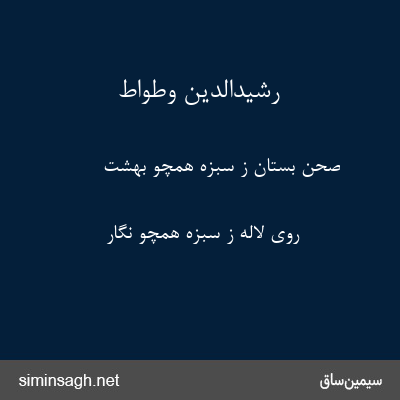 رشیدالدین وطواط

صحن بستان ز سبزه همچو بهشت

روی لاله ز سبزه همچو نگار

siminsagh.net

سیمین‌ساق